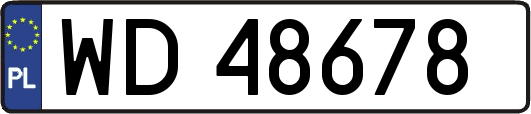 PL
WD 48678